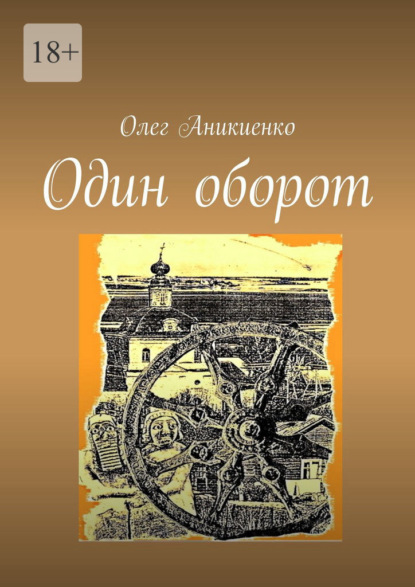 18+

Олег Аникиенко

Один оборот